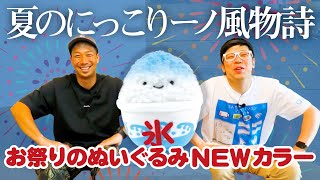 夏のにっこりーノ風物詩

氷

お祭りのぬいぐるみNEWカラー